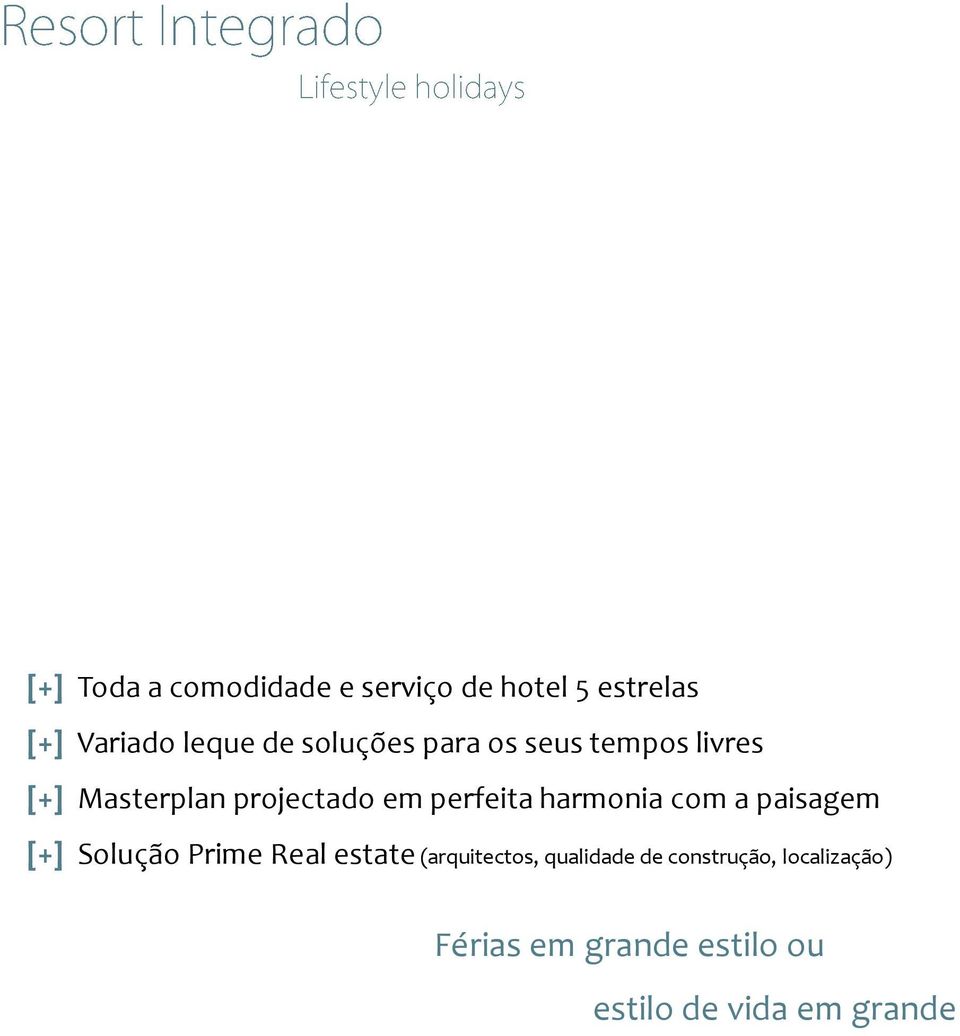 Resort Integrado

Lifestyle holidays

[+] Toda a comodidade e serviço de hotel 5 estrelas

[+] Variado leque de soluções para os seus tempos livres

[+] Masterplan projectado em perfeita harmonia com a paisagem

[+] Solução Prime Real estate (arquitectos, qualidade de construção, localização)

Férias em grande estilo ou

estilo de vida em grande